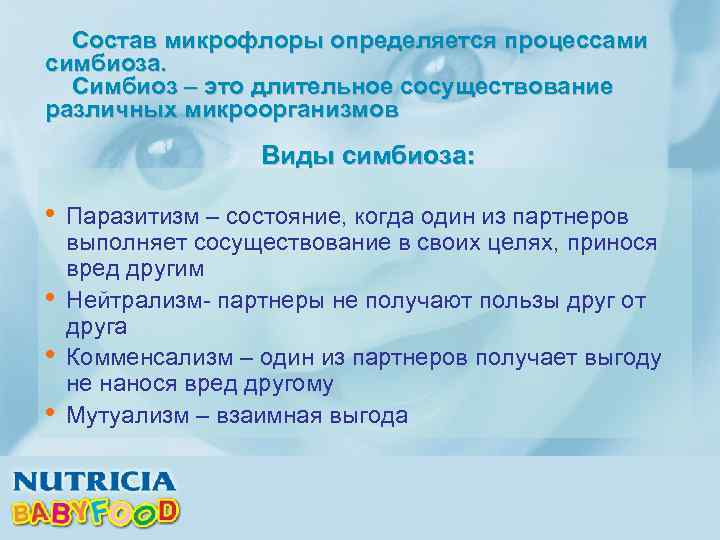 Состав микрофлоры определяется процессами симбиоза.
Симбиоз – это длительное сосуществование различных микроорганизмов

Виды симбиоза:

• Паразитизм – состояние, когда один из партнеров выполняет сосуществование в своих целях, принося вред другим
• Нейтрализм- партнеры не получают пользы друг от друга
• Комменсализм – один из партнеров получает выгоду не нанося вред другому
• Мутуализм – взаимная выгода

NUTRICIA
BABYFOOD